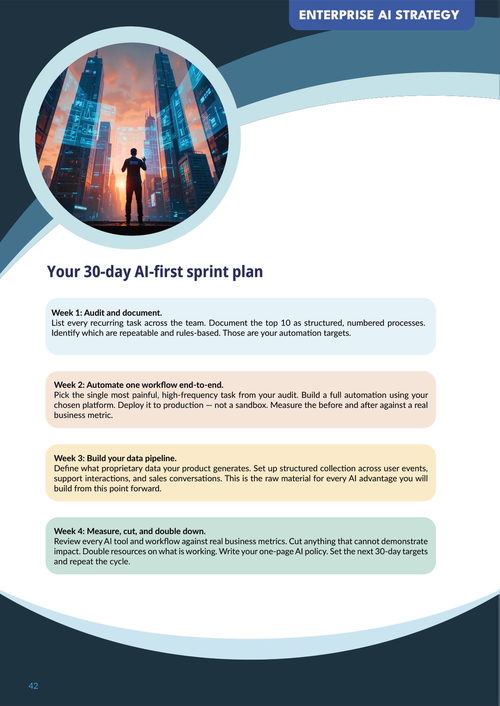 ENTERPRISE AI STRATEGY

Your 30-day AI-first sprint plan

Week 1: Audit and document.
List every recurring task across the team. Document the top 10 as structured, numbered processes. Identify which are repeatable and rules-based. Those are your automation targets.

Week 2: Automate one workflow end-to-end.
Pick the single most painful, high-frequency task from your audit. Build a full automation using your chosen platform. Deploy it to production — not a sandbox. Measure the before and after against a real business metric.

Week 3: Build your data pipeline.
Define what proprietary data your product generates. Set up structured collection across user events, support interactions, and sales conversations. This is the raw material for every AI advantage you will build from this point forward.

Week 4: Measure, cut, and double down.
Review every AI tool and workflow against real business metrics. Cut anything that cannot demonstrate impact. Double resources on what is working. Write your one-page AI policy. Set the next 30-day targets and repeat the cycle.

42